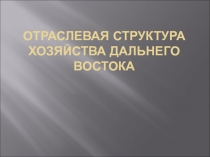 ОТРАСЛЕВАЯ СТРУКТУРА ХОЗЯЙСТВА ДАЛЬНЕГО ВОСТОКА